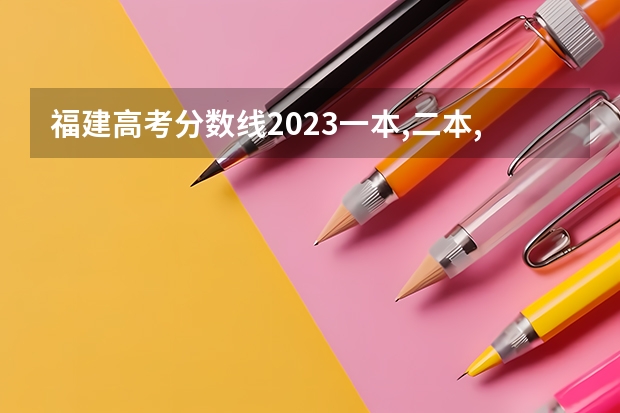 福建高考分数线2023一本,二本,